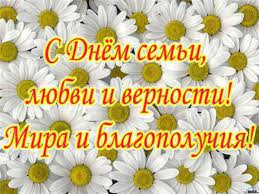 С Днём семьи,
любви и верности!
Мира и благополучия!